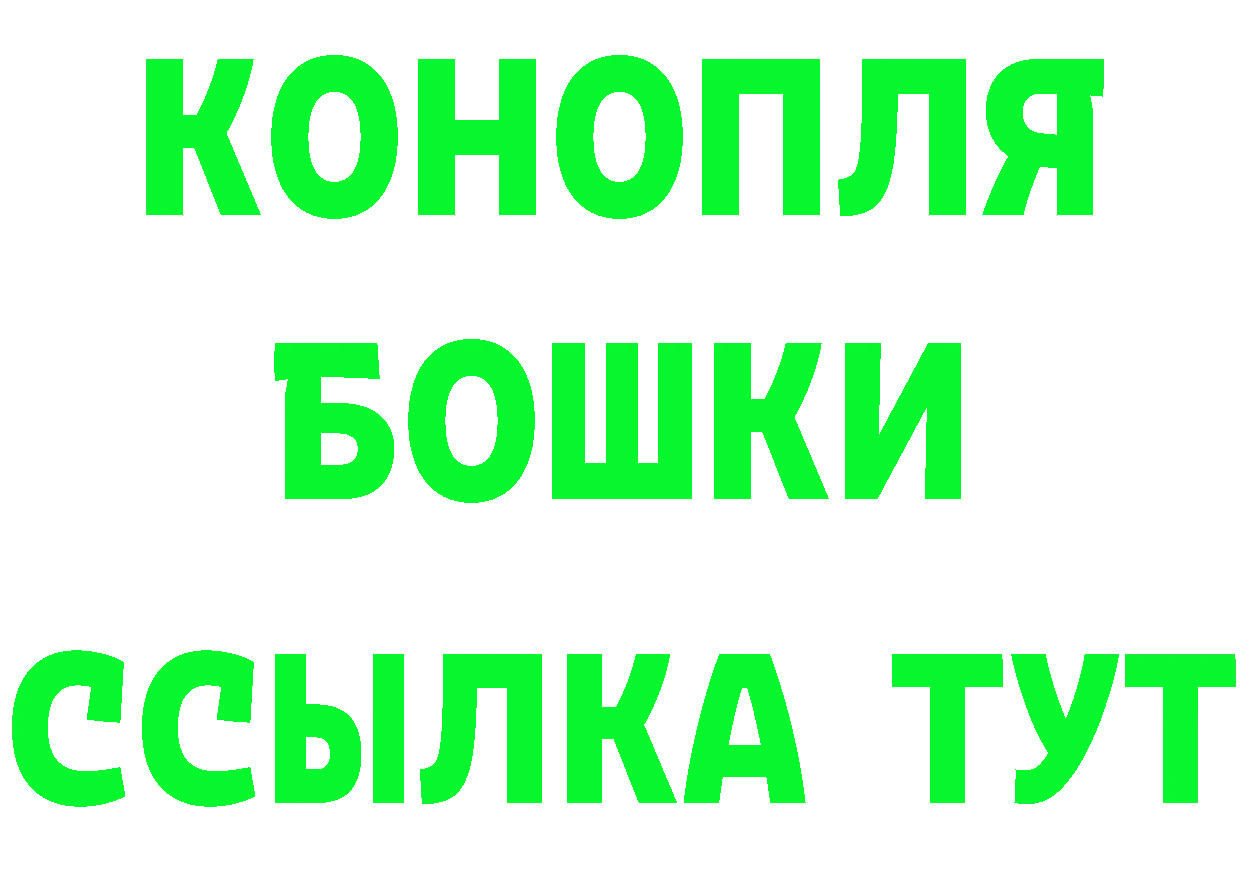 КОНОПЛЯ
БОШКИ
ССЫЛКА ТУТ